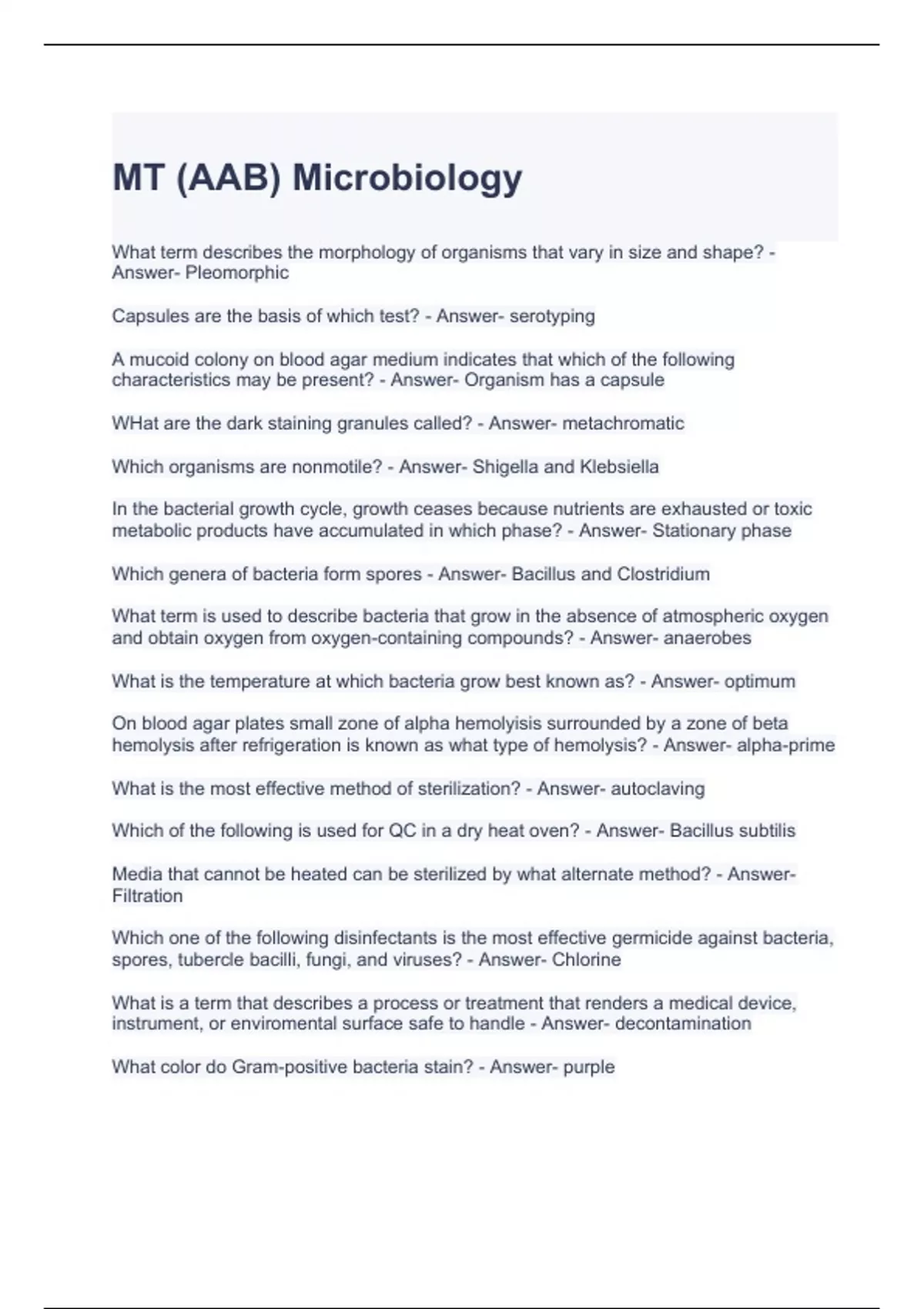 MT (AAB) Microbiology

What term describes the morphology of organisms that vary in size and shape? - Answer- Pleomorphic

Capsules are the basis of which test? - Answer- serotyping

A mucoid colony on blood agar medium indicates that which of the following characteristics may be present? - Answer- Organism has a capsule

WHat are the dark staining granules called? - Answer- metachromatic

Which organisms are nonmotile? - Answer- Shigella and Klebsiella

In the bacterial growth cycle, growth ceases because nutrients are exhausted or toxic metabolic products have accumulated in which phase? - Answer- Stationary phase

Which genera of bacteria form spores - Answer- Bacillus and Clostridium

What term is used to describe bacteria that grow in the absence of atmospheric oxygen and obtain oxygen from oxygen-containing compounds? - Answer- anaerobes

What is the temperature at which bacteria grow best known as? - Answer- optimum

On blood agar plates small zone of alpha hemolyisis surrounded by a zone of beta hemolysis after refrigeration is known as what type of hemolysis? - Answer- alpha-prime

What is the most effective method of sterilization? - Answer- autoclaving

Which of the following is used for QC in a dry heat oven? - Answer- Bacillus subtilis

Media that cannot be heated can be sterilized by what alternate method? - Answer- Filtration

Which one of the following disinfectants is the most effective germicide against bacteria, spores, tubercle bacilli, fungi, and viruses? - Answer- Chlorine

What is a term that describes a process or treatment that renders a medical device, instrument, or enviromental surface safe to handle - Answer- decontamination

What color do Gram-positive bacteria stain? - Answer- purple